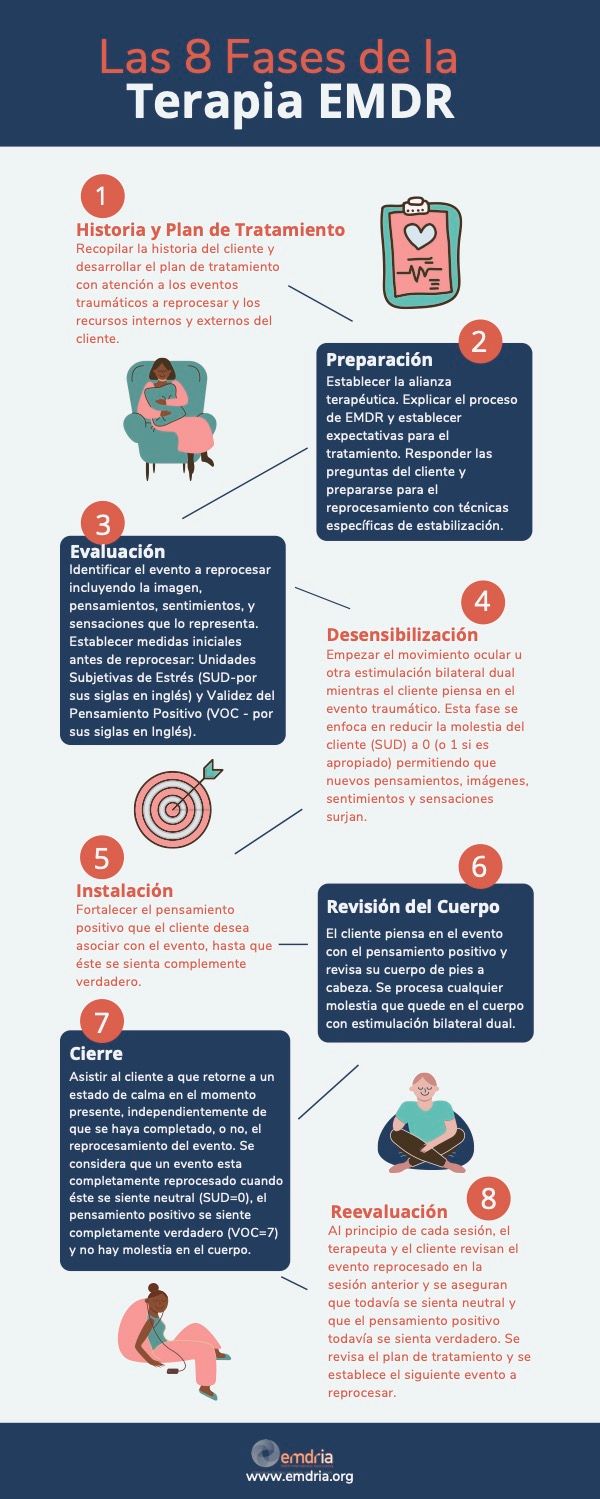 Las 8 Fases de la
Terapia EMDR

1
Historia y Plan de Tratamiento
Recopilar la historia del cliente y desarrollar el plan de tratamiento con atención a los eventos traumáticos a reprocesar y los recursos internos y externos del cliente.

2
Preparación
Establecer la alianza terapéutica. Explicar el proceso de EMDR y establecer expectativas para el tratamiento. Responder las preguntas del cliente y prepararse para el reprocesamiento con técnicas específicas de estabilización.

3
Evaluación
Identificar el evento a reprocesar incluyendo la imagen, pensamientos, sentimientos, y sensaciones que lo representa. Establecer medidas iniciales antes de reprocesar: Unidades Subjetivas de Estrés (SUD-por sus siglas en inglés) y Validez del Pensamiento Positivo (VOC - por sus siglas en Inglés).

4
Desensibilización
Empezar el movimiento ocular u otra estimulación bilateral dual mientras el cliente piensa en el evento traumático. Esta fase se enfoca en reducir la molestia del cliente (SUD) a 0 (o 1 si es apropiado) permitiendo que nuevos pensamientos, imágenes, sentimientos y sensaciones surjan.

5
Instalación
Fortalecer el pensamiento positivo que el cliente desea asociar con el evento, hasta que éste se sienta complemente verdadero.

6
Revisión del Cuerpo
El cliente piensa en el evento con el pensamiento positivo y revisa su cuerpo de pies a cabeza. Se procesa cualquier molestia que quede en el cuerpo con estimulación bilateral dual.

7
Cierre
Asistir al cliente a que retorne a un estado de calma en el momento presente, independientemente de que se haya completado, o no, el reprocesamiento del evento. Se considera que un evento esta completamente reprocesado cuando éste se siente neutral (SUD=0), el pensamiento positivo se siente completamente verdadero (VOC=7) y no hay molestia en el cuerpo.

8
Reevaluación
Al principio de cada sesión, el terapeuta y el cliente revisan el evento reprocesado en la sesión anterior y se aseguran que todavía se sienta neutral y que el pensamiento positivo todavía se sienta verdadero. Se revisa el plan de tratamiento y se establece el siguiente evento a reprocesar.

emdria
www.emdria.org